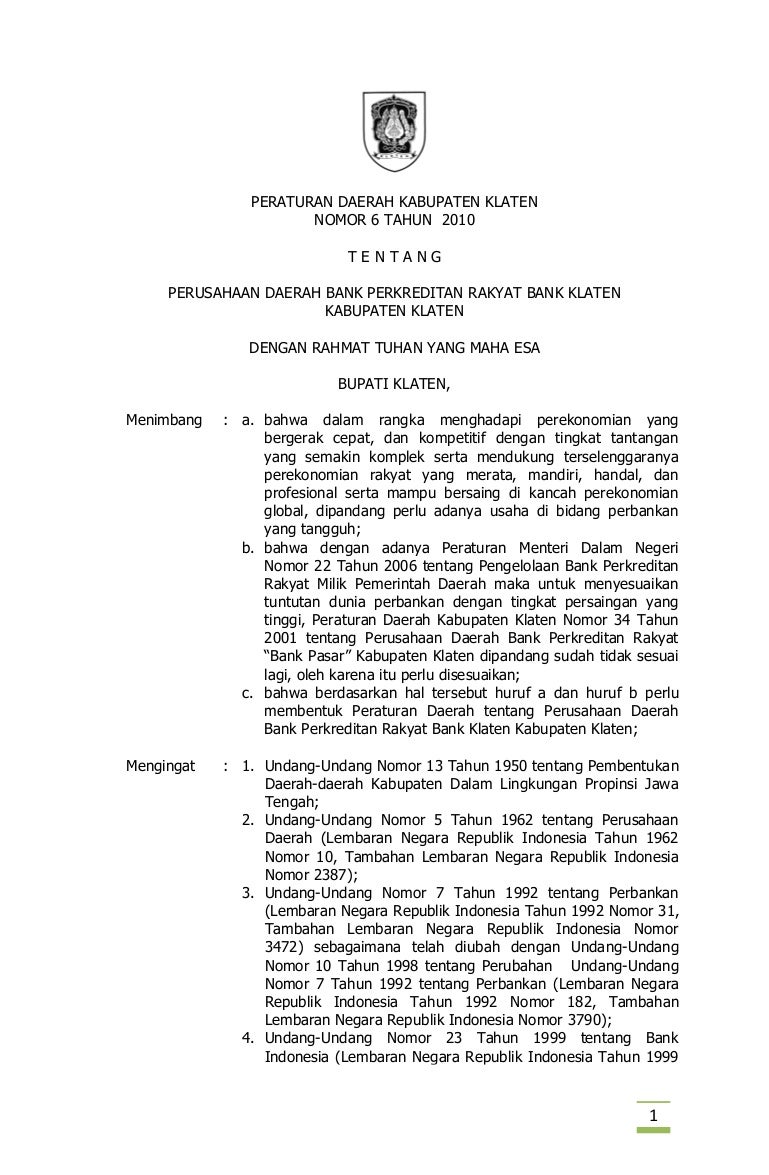 PERATURAN DAERAH KABUPATEN KLATEN
NOMOR 6 TAHUN 2010

T E N T A N G

PERUSAHAAN DAERAH BANK PERKREDITAN RAKYAT BANK KLATEN
KABUPATEN KLATEN

DENGAN RAHMAT TUHAN YANG MAHA ESA

BUPATI KLATEN,

Menimbang : a. bahwa dalam rangka menghadapi perekonomian yang bergerak cepat, dan kompetitif dengan tingkat tantangan yang semakin komplek serta mendukung terselenggaranya perekonomian rakyat yang merata, mandiri, handal, dan profesional serta mampu bersaing di kancah perekonomian global, dipandang perlu adanya usaha di bidang perbankan yang tangguh;
b. bahwa dengan adanya Peraturan Menteri Dalam Negeri Nomor 22 Tahun 2006 tentang Pengelolaan Bank Perkreditan Rakyat Milik Pemerintah Daerah maka untuk menyesuaikan tuntutan dunia perbankan dengan tingkat persaingan yang tinggi, Peraturan Daerah Kabupaten Klaten Nomor 34 Tahun 2001 tentang Perusahaan Daerah Bank Perkreditan Rakyat "Bank Pasar" Kabupaten Klaten dipandang sudah tidak sesuai lagi, oleh karena itu perlu disesuaikan;
c. bahwa berdasarkan hal tersebut huruf a dan huruf b perlu membentuk Peraturan Daerah tentang Perusahaan Daerah Bank Perkreditan Rakyat Bank Klaten Kabupaten Klaten;

Mengingat : 1. Undang-Undang Nomor 13 Tahun 1950 tentang Pembentukan Daerah-daerah Kabupaten Dalam Lingkungan Propinsi Jawa Tengah;
2. Undang-Undang Nomor 5 Tahun 1962 tentang Perusahaan Daerah (Lembaran Negara Republik Indonesia Tahun 1962 Nomor 10, Tambahan Lembaran Negara Republik Indonesia Nomor 2387);
3. Undang-Undang Nomor 7 Tahun 1992 tentang Perbankan (Lembaran Negara Republik Indonesia Tahun 1992 Nomor 31, Tambahan Lembaran Negara Republik Indonesia Nomor 3472) sebagaimana telah diubah dengan Undang-Undang Nomor 10 Tahun 1998 tentang Perubahan Undang-Undang Nomor 7 Tahun 1992 tentang Perbankan (Lembaran Negara Republik Indonesia Tahun 1992 Nomor 182, Tambahan Lembaran Negara Republik Indonesia Nomor 3790);
4. Undang-Undang Nomor 23 Tahun 1999 tentang Bank Indonesia (Lembaran Negara Republik Indonesia Tahun 1999

1